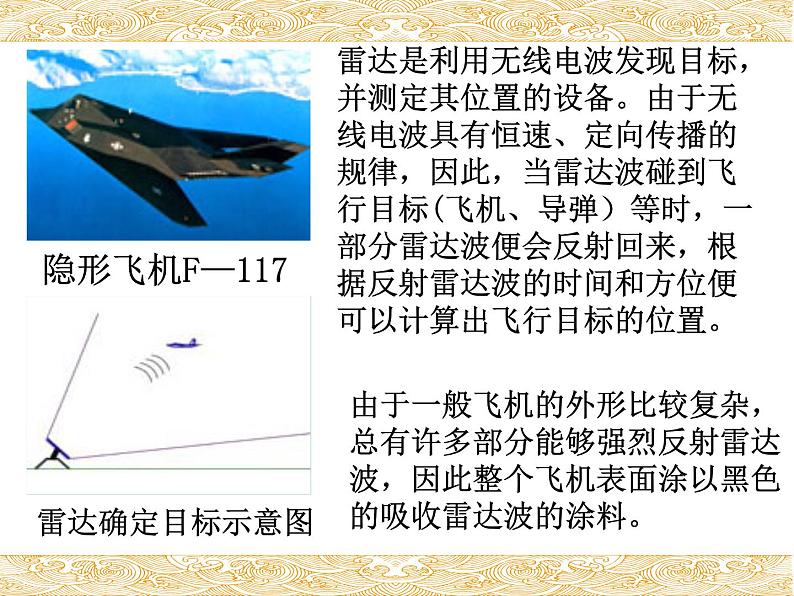 隐形飞机F—117

雷达确定目标示意图

雷达是利用无线电波发现目标，并测定其位置的设备。由于无线电波具有恒速、定向传播的规律，因此，当雷达波碰到飞行目标(飞机、导弹）等时，一部分雷达波便会反射回来，根据反射雷达波的时间和方位便可以计算出飞行目标的位置。

由于一般飞机的外形比较复杂，总有许多部分能够强烈反射雷达波，因此整个飞机表面涂以黑色的吸收雷达波的涂料。